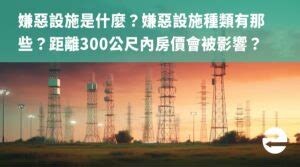 嫌惡設施是什麼？嫌惡設施種類有那些？距離300公尺內房價會被影響？